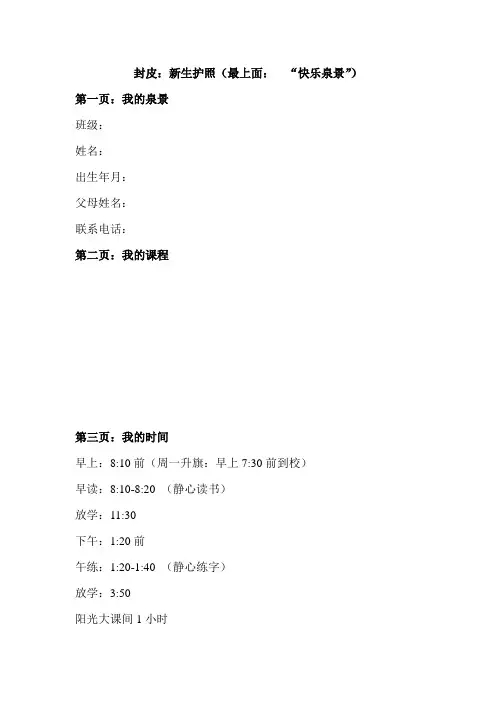 封皮：新生护照（最上面：　“快乐泉景”）

第一页：我的泉景

班级：

姓名：

出生年月：

父母姓名：

联系电话：

第二页：我的课程

第三页：我的时间

早上：8:10 前（周一升旗：早上 7:30 前到校）

早读：8:10-8:20 （静心读书）

放学：11:30

下午：1:20 前

午练：1:20-1:40 （静心练字）

放学：3:50

阳光大课间 1 小时